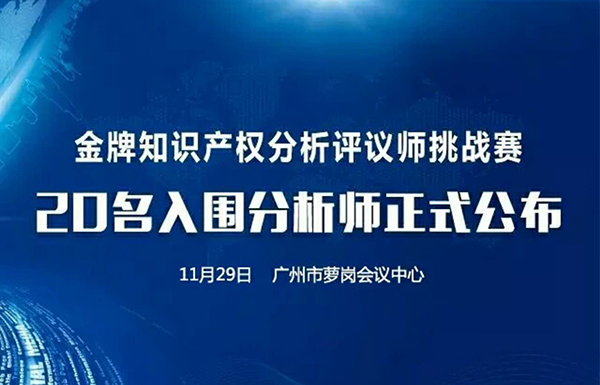 金牌知识产权分析评议师挑战赛

20名入围分析师正式公布

11月29日　广州市萝岗会议中心